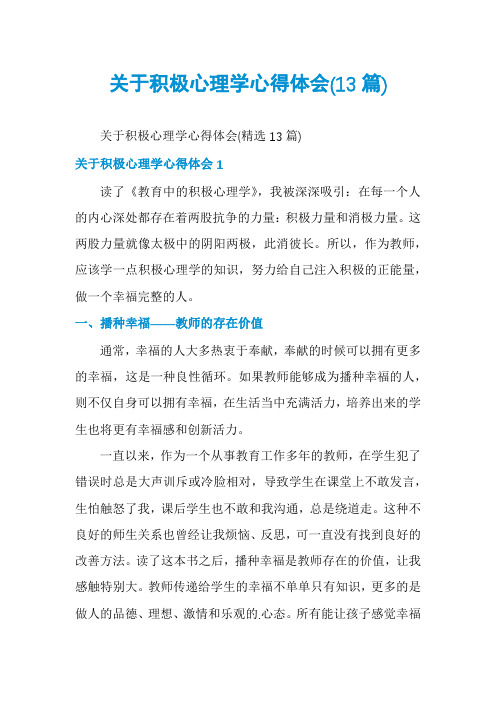 关于积极心理学心得体会(13 篇)

关于积极心理学心得体会(精选 13 篇)

关于积极心理学心得体会 1

读了《教育中的积极心理学》，我被深深吸引：在每一个人的内心深处都存在着两股抗争的力量：积极力量和消极力量。这两股力量就像太极中的阴阳两极，此消彼长。所以，作为教师，应该学一点积极心理学的知识，努力给自己注入积极的正能量，做一个幸福完整的人。

一、播种幸福——教师的存在价值

通常，幸福的人大多热衷于奉献，奉献的时候可以拥有更多的幸福，这是一种良性循环。如果教师能够成为播种幸福的人，则不仅自身可以拥有幸福，在生活当中充满活力，培养出来的学生也将更有幸福感和创新活力。

一直以来，作为一个从事教育工作多年的教师，在学生犯了错误时总是大声训斥或冷脸相对，导致学生在课堂上不敢发言，生怕触怒了我，课后学生也不敢和我沟通，总是绕道走。这种不良好的师生关系也曾经让我烦恼、反思，可一直没有找到良好的改善方法。读了这本书之后，播种幸福是教师存在的价值，让我感触特别大。教师传递给学生的幸福不单单只有知识，更多的是做人的品德、理想、激情和乐观的.心态。所有能让孩子感觉幸福